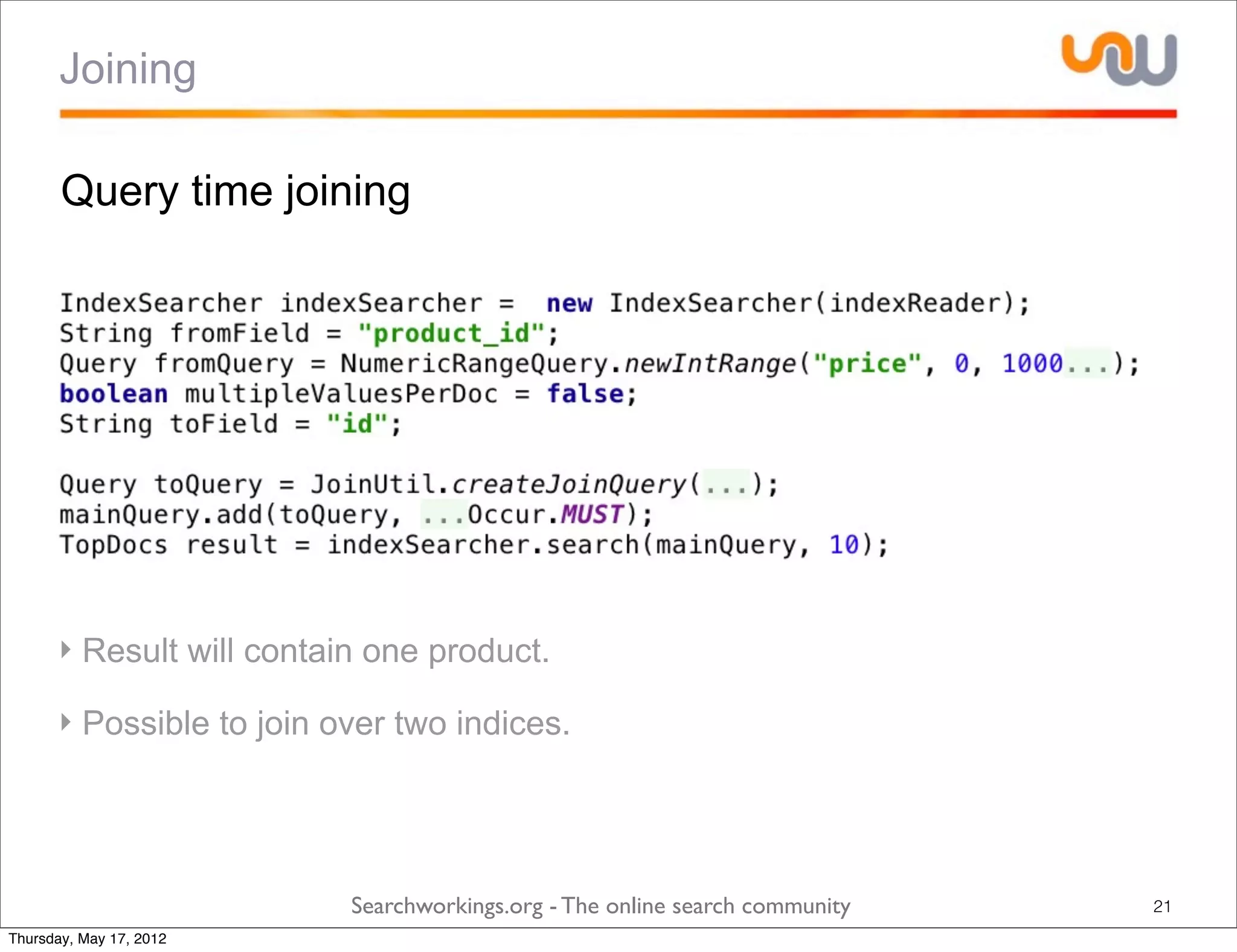 Joining

Query time joining

IndexSearcher indexSearcher = new IndexSearcher(indexReader);
String fromField = "product_id";
Query fromQuery = NumericRangeQuery.newIntRange("price", 0, 1000...);
boolean multipleValuesPerDoc = false;
String toField = "id";

Query toQuery = JoinUtil.createJoinQuery(...);
mainQuery.add(toQuery, ...Occur.MUST);
TopDocs result = indexSearcher.search(mainQuery, 10);

‣ Result will contain one product.

‣ Possible to join over two indices.

Searchworkings.org - The online search community

21

Thursday, May 17, 2012